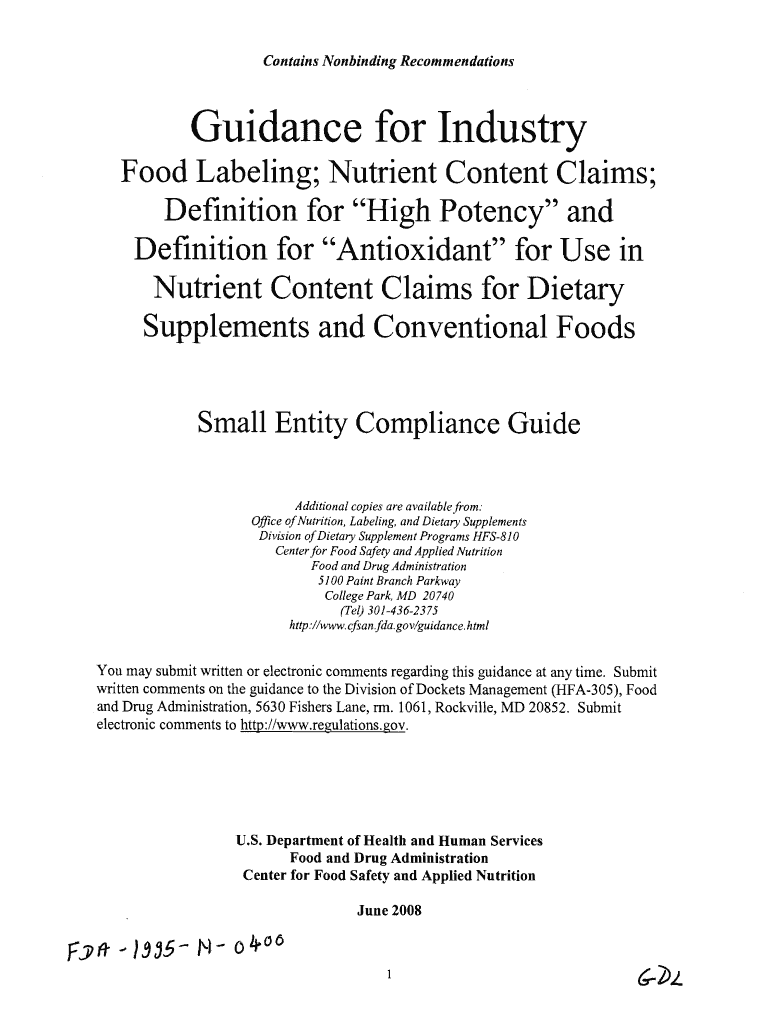 Contains Nonbinding Recommendations

Guidance for Industry
Food Labeling; Nutrient Content Claims; Definition for "High Potency" and Definition for "Antioxidant" for Use in Nutrient Content Claims for Dietary Supplements and Conventional Foods

Small Entity Compliance Guide

Additional copies are available from:
Office of Nutrition, Labeling, and Dietary Supplements
Division of Dietary Supplement Programs HFS-810
Center for Food Safety and Applied Nutrition
Food and Drug Administration
5100 Paint Branch Parkway
College Park, MD 20740
(Tel) 301-436-2375
http://www.cfsan.fda.gov/guidance.html

You may submit written or electronic comments regarding this guidance at any time. Submit written comments on the guidance to the Division of Dockets Management (HFA-305), Food and Drug Administration, 5630 Fishers Lane, rm. 1061, Rockville, MD 20852. Submit electronic comments to http://www.regulations.gov.

U.S. Department of Health and Human Services
Food and Drug Administration
Center for Food Safety and Applied Nutrition

June 2008

FDA-1995-N-0400

1

GDL